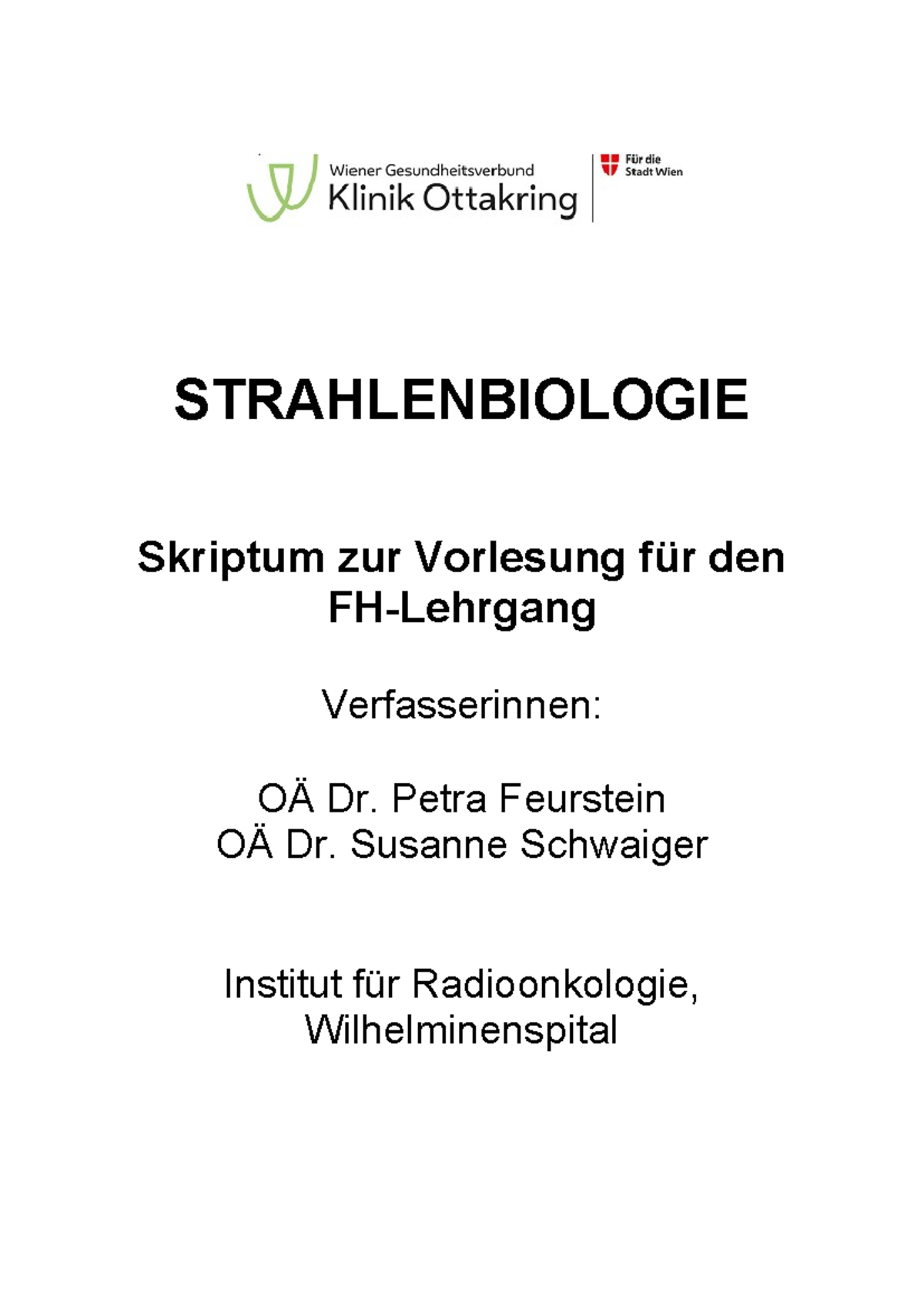 Wiener Gesundheitsverbund
Klinik Ottakring

Für die
Stadt Wien

STRAHLENBIOLOGIE

Skriptum zur Vorlesung für den FH-Lehrgang

Verfasserinnen:

OÄ Dr. Petra Feurstein
OÄ Dr. Susanne Schwaiger

Institut für Radioonkologie, Wilhelminenspital